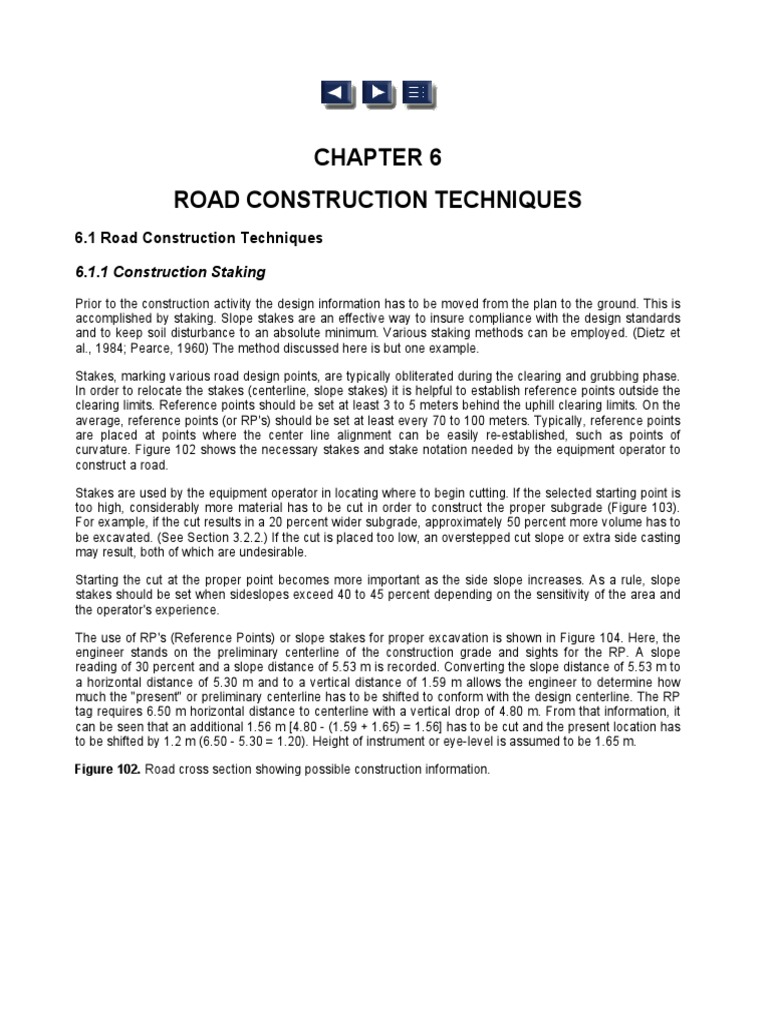 CHAPTER 6

ROAD CONSTRUCTION TECHNIQUES

6.1 Road Construction Techniques

6.1.1 Construction Staking

Prior to the construction activity the design information has to be moved from the plan to the ground. This is accomplished by staking. Slope stakes are an effective way to insure compliance with the design standards and to keep soil disturbance to an absolute minimum. Various staking methods can be employed. (Dietz et al., 1984; Pearce, 1960) The method discussed here is but one example.

Stakes, marking various road design points, are typically obliterated during the clearing and grubbing phase. In order to relocate the stakes (centerline, slope stakes) it is helpful to establish reference points outside the clearing limits. Reference points should be set at least 3 to 5 meters behind the uphill clearing limits. On the average, reference points (or RP's) should be set at least every 70 to 100 meters. Typically, reference points are placed at points where the center line alignment can be easily re-established, such as points of curvature. Figure 102 shows the necessary stakes and stake notation needed by the equipment operator to construct a road.

Stakes are used by the equipment operator in locating where to begin cutting. If the selected starting point is too high, considerably more material has to be cut in order to construct the proper subgrade (Figure 103). For example, if the cut results in a 20 percent wider subgrade, approximately 50 percent more volume has to be excavated. (See Section 3.2.2.) If the cut is placed too low, an overstepped cut slope or extra side casting may result, both of which are undesirable.

Starting the cut at the proper point becomes more important as the side slope increases. As a rule, slope stakes should be set when sideslopes exceed 40 to 45 percent depending on the sensitivity of the area and the operator's experience.

The use of RP's (Reference Points) or slope stakes for proper excavation is shown in Figure 104. Here, the engineer stands on the preliminary centerline of the construction grade and sights for the RP. A slope reading of 30 percent and a slope distance of 5.53 m is recorded. Converting the slope distance of 5.53 m to a horizontal distance of 5.30 m and to a vertical distance of 1.59 m allows the engineer to determine how much the "present" or preliminary centerline has to be shifted to conform with the design centerline. The RP tag requires 6.50 m horizontal distance to centerline with a vertical drop of 4.80 m. From that information, it can be seen that an additional 1.56 m [4.80 - (1.59 + 1.65) = 1.56] has to be cut and the present location has to be shifted by 1.2 m (6.50 - 5.30 = 1.20). Height of instrument or eye-level is assumed to be 1.65 m.

Figure 102. Road cross section showing possible construction information.